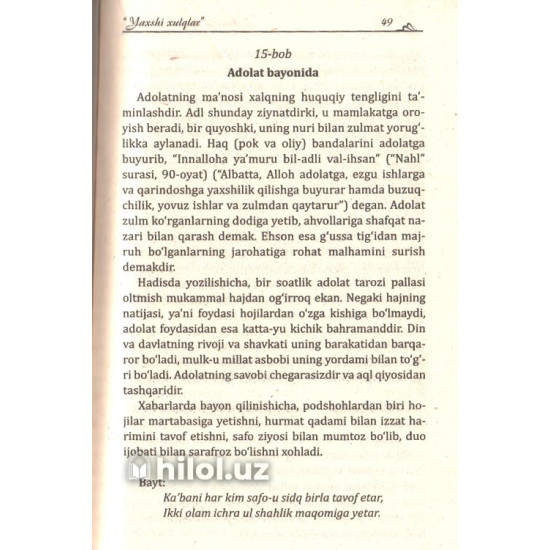 "Yaxshi xulqlar" 49

15-bob

Adolat bayonida

Adolatning ma'nosi xalqning huquqiy tengligini ta'minlashdir. Adl shunday ziynatdirki, u mamlakatga oroyish beradi, bir quyoshki, uning nuri bilan zulmat yorug'likka aylanadi. Haq (pok va oliy) bandalarini adolatga buyurib, "Innalloha ya'muru bil-adli val-ihsan" ("Nahl" surasi, 90-oyat) ("Albatta, Alloh adolatga, ezgu ishlarga va qarindoshga yaxshilik qilishga buyurar hamda buzuqchilik, yovuz ishlar va zulmdan qaytarur") degan. Adolat zulm ko'rganlarning dodiga yetib, ahvollariga shafqat nazari bilan qarash demak. Ehson esa g'ussa tig'idan majruh bo'lganlarning jarohatiga rohat malhamini surish demakdir.

Hadisda yozilishicha, bir soatlik adolat tarozi pallasi oltmish mukammal hajdan og'irroq ekan. Negaki hajning natijasi, ya'ni foydasi hojilardan o'zga kishiga bo'lmaydi, adolat foydasidan esa katta-yu kichik bahramanddir. Din va davlatning rivoji va shavkati uning barakatidan barqaror bo'ladi, mulk-u millat asbobi uning yordami bilan to'g'ri bo'ladi. Adolatning savobi chegarasizdir va aql qiyosidan tashqaridir.

Xabarlarda bayon qilinishicha, podshohlardan biri hojilar martabasiga yetishni, hurmat qadami bilan izzat harimini tavof etishni, safo ziyosi bilan mumtoz bo'lib, duo ijobati bilan sarafroz bo'lishni xohladi.

hilol.uz

Bayt:
Ka'bani har kim safo-u sidq birla tavof etar,
Ikki olam ichra ul shahlik maqomiga yetar.